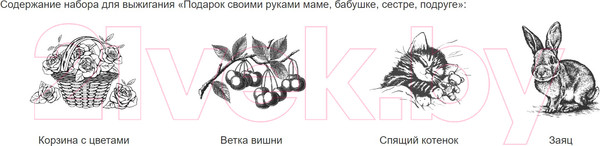 Содержание набора для выжигания «Подарок своими руками маме, бабушке, сестре, подруге»:

21vek.by

Корзина с цветами

Ветка вишни

Спящий котенок

Заяц